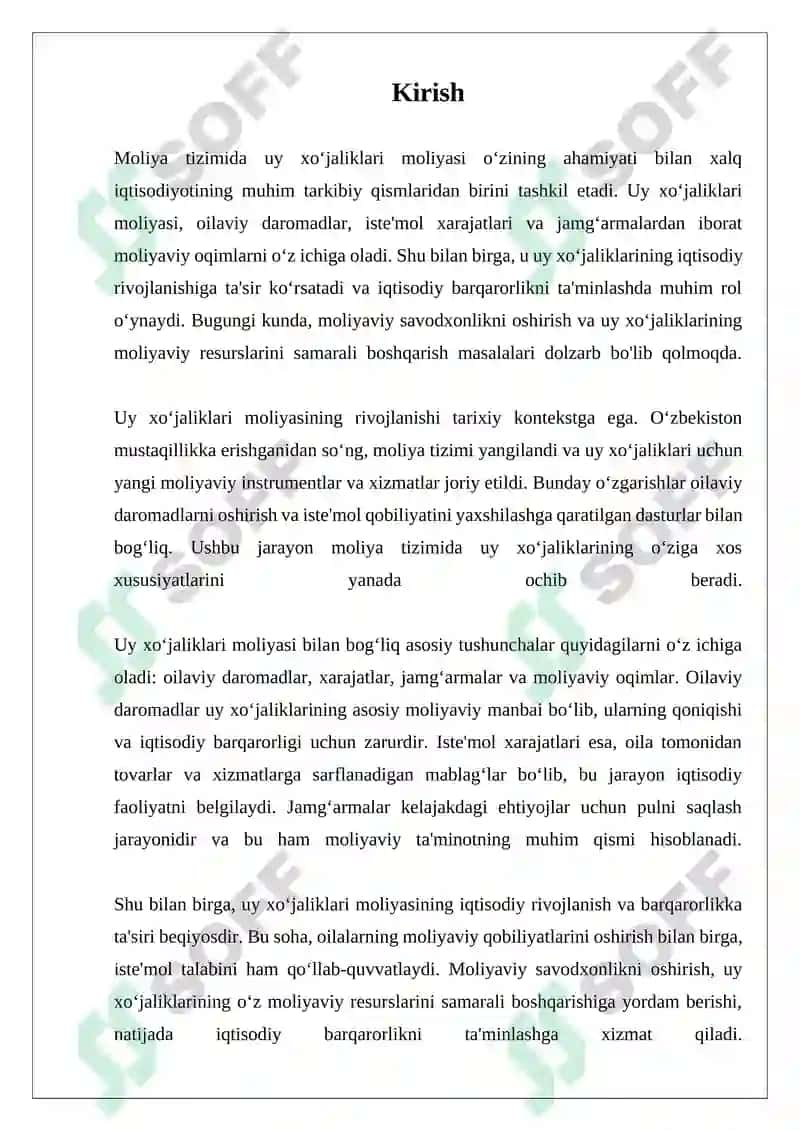 Kirish

Moliya tizimida uy xo‘jaliklari moliyasi o‘zining ahamiyati bilan xalq iqtisodiyotining muhim tarkibiy qismlaridan birini tashkil etadi. Uy xo‘jaliklari moliyasi, oilaviy daromadlar, iste'mol xarajatlari va jamg‘armalardan iborat moliyaviy oqimlarni o‘z ichiga oladi. Shu bilan birga, u uy xo‘jaliklarining iqtisodiy rivojlanishiga ta'sir ko‘rsatadi va iqtisodiy barqarorlikni ta'minlashda muhim rol o‘ynaydi. Bugungi kunda, moliyaviy savodxonlikni oshirish va uy xo‘jaliklarining moliyaviy resurslarini samarali boshqarish masalalari dolzarb bo'lib qolmoqda.

Uy xo‘jaliklari moliyasining rivojlanishi tarixiy kontekstga ega. O‘zbekiston mustaqillikka erishganidan so‘ng, moliya tizimi yangilandi va uy xo‘jaliklari uchun yangi moliyaviy instrumentlar va xizmatlar joriy etildi. Bunday o‘zgarishlar oilaviy daromadlarni oshirish va iste'mol qobiliyatini yaxshilashga qaratilgan dasturlar bilan bog‘liq. Ushbu jarayon moliya tizimida uy xo‘jaliklarining o‘ziga xos xususiyatlarini yanada ochib beradi.

Uy xo‘jaliklari moliyasi bilan bog‘liq asosiy tushunchalar quyidagilarni o‘z ichiga oladi: oilaviy daromadlar, xarajatlar, jamg‘armalar va moliyaviy oqimlar. Oilaviy daromadlar uy xo‘jaliklarining asosiy moliyaviy manbai bo‘lib, ularning qoniqishi va iqtisodiy barqarorligi uchun zarurdir. Iste'mol xarajatlari esa, oila tomonidan tovarlar va xizmatlarga sarflanadigan mablag‘lar bo‘lib, bu jarayon iqtisodiy faoliyatni belgilaydi. Jamg‘armalar kelajakdagi ehtiyojlar uchun pulni saqlash jarayonidir va bu ham moliyaviy ta'minotning muhim qismi hisoblanadi.

Shu bilan birga, uy xo‘jaliklari moliyasining iqtisodiy rivojlanish va barqarorlikka ta'siri beqiyosdir. Bu soha, oilalarning moliyaviy qobiliyatlarini oshirish bilan birga, iste'mol talabini ham qo‘llab-quvvatlaydi. Moliyaviy savodxonlikni oshirish, uy xo‘jaliklarining o‘z moliyaviy resurslarini samarali boshqarishiga yordam berishi, natijada iqtisodiy barqarorlikni ta'minlashga xizmat qiladi.